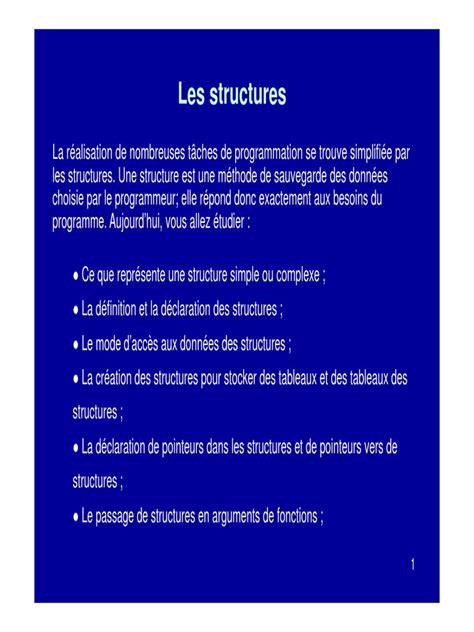 Les structures

La réalisation de nombreuses tâches de programmation se trouve simplifiée par les structures. Une structure est une méthode de sauvegarde des données choisie par le programmeur; elle répond donc exactement aux besoins du programme. Aujourd'hui, vous allez étudier :

● Ce que représente une structure simple ou complexe ;

● La définition et la déclaration des structures ;

● Le mode d'accès aux données des structures ;

● La création des structures pour stocker des tableaux et des tableaux des structures ;

● La déclaration de pointeurs dans les structures et de pointeurs vers de structures ;

● Le passage de structures en arguments de fonctions ;

1